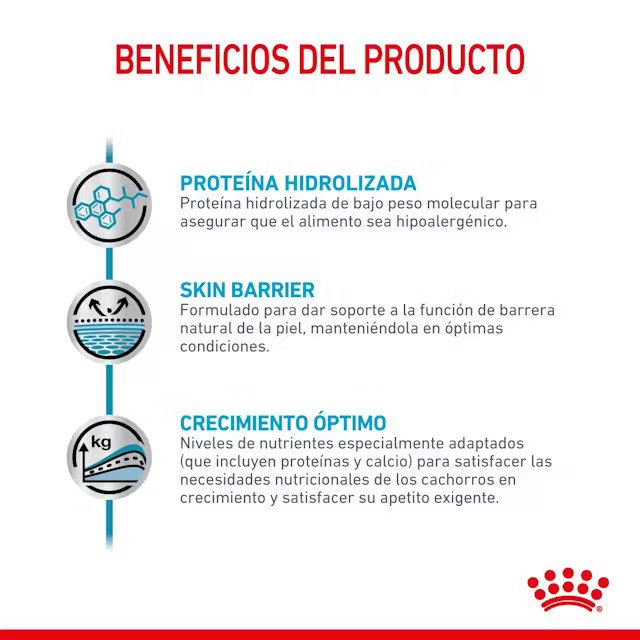 BENEFICIOS DEL PRODUCTO

PROTEÍNA HIDROLIZADA
Proteína hidrolizada de bajo peso molecular para asegurar que el alimento sea hipoalergénico.

SKIN BARRIER
Formulado para dar soporte a la función de barrera natural de la piel, manteniéndola en óptimas condiciones.

kg

CRECIMIENTO ÓPTIMO
Niveles de nutrientes especialmente adaptados (que incluyen proteínas y calcio) para satisfacer las necesidades nutricionales de los cachorros en crecimiento y satisfacer su apetito exigente.